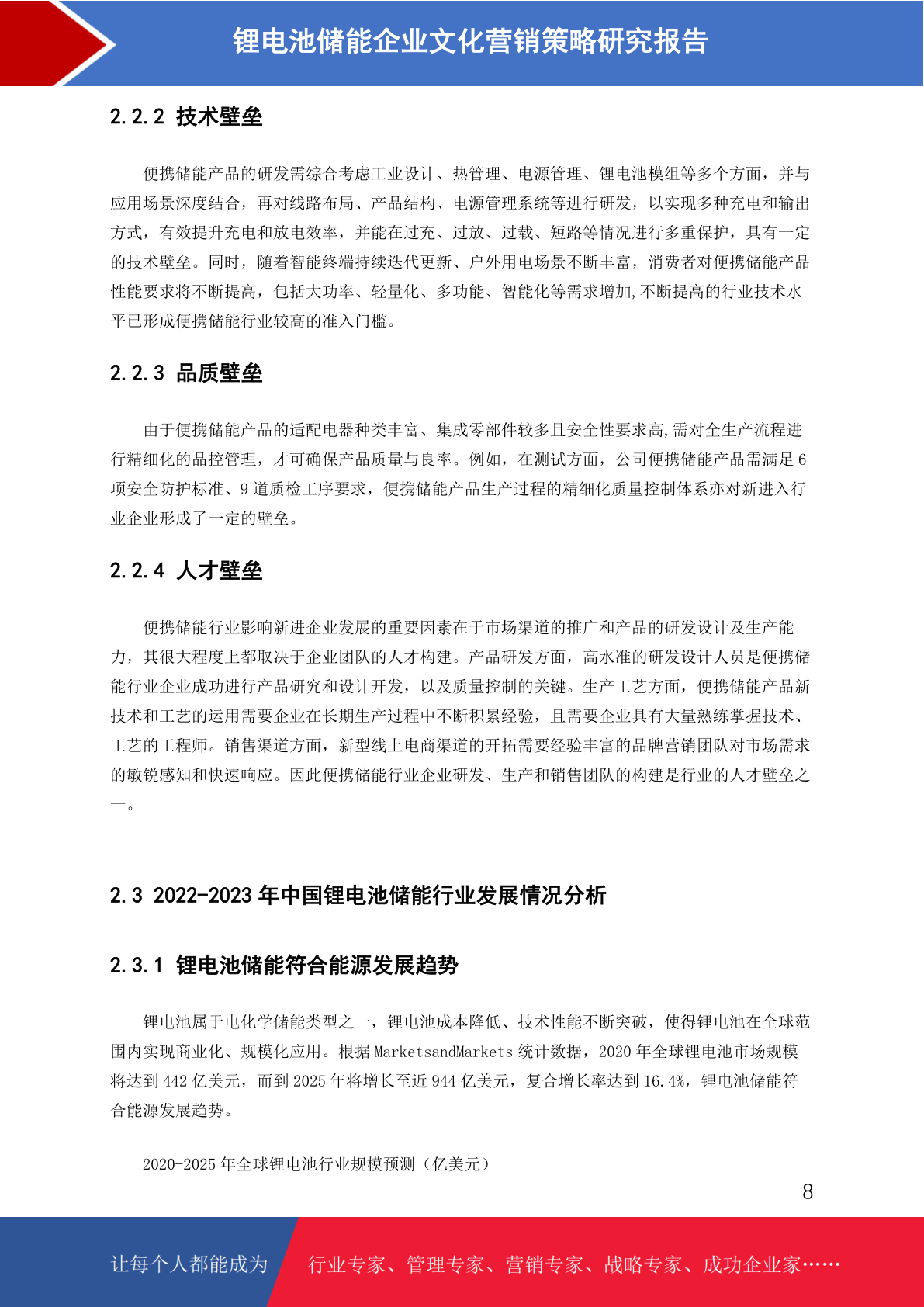 锂电池储能企业文化营销策略研究报告

2.2.2 技术壁垒

便携储能产品的研发需综合考虑工业设计、热管理、电源管理、锂电池模组等多个方面，并与应用场景深度结合，再对线路布局、产品结构、电源管理系统等进行研发，以实现多种充电和输出方式，有效提升充电和放电效率，并能在过充、过放、过载、短路等情况进行多重保护，具有一定的技术壁垒。同时，随着智能终端持续迭代更新、户外用电场景不断丰富，消费者对便携储能产品性能要求将不断提高，包括大功率、轻量化、多功能、智能化等需求增加,不断提高的行业技术水平已形成便携储能行业较高的准入门槛。

2.2.3 品质壁垒

由于便携储能产品的适配电器种类丰富、集成零部件较多且安全性要求高,需对全生产流程进行精细化的品控管理，才可确保产品质量与良率。例如，在测试方面，公司便携储能产品需满足 6 项安全防护标准、9 道质检工序要求，便携储能产品生产过程的精细化质量控制体系亦对新进入行业企业形成了一定的壁垒。

2.2.4 人才壁垒

便携储能行业影响新进企业发展的重要因素在于市场渠道的推广和产品的研发设计及生产能力，其很大程度上都取决于企业团队的人才构建。产品研发方面，高水准的研发设计人员是便携储能行业企业成功进行产品研究和设计开发，以及质量控制的关键。生产工艺方面，便携储能产品新技术和工艺的运用需要企业在长期生产过程中不断积累经验，且需要企业具有大量熟练掌握技术、工艺的工程师。销售渠道方面，新型线上电商渠道的开拓需要经验丰富的品牌营销团队对市场需求的敏锐感知和快速响应。因此便携储能行业企业研发、生产和销售团队的构建是行业的人才壁垒之一。

2.3 2022-2023 年中国锂电池储能行业发展情况分析

2.3.1 锂电池储能符合能源发展趋势

锂电池属于电化学储能类型之一，锂电池成本降低、技术性能不断突破，使得锂电池在全球范围内实现商业化、规模化应用。根据 MarketsandMarkets 统计数据，2020 年全球锂电池市场规模将达到 442 亿美元，而到 2025 年将增长至近 944 亿美元，复合增长率达到 16.4%，锂电池储能符合能源发展趋势。

2020-2025 年全球锂电池行业规模预测（亿美元）

8

让每个人都能成为 行业专家、管理专家、营销专家、战略专家、成功企业家……